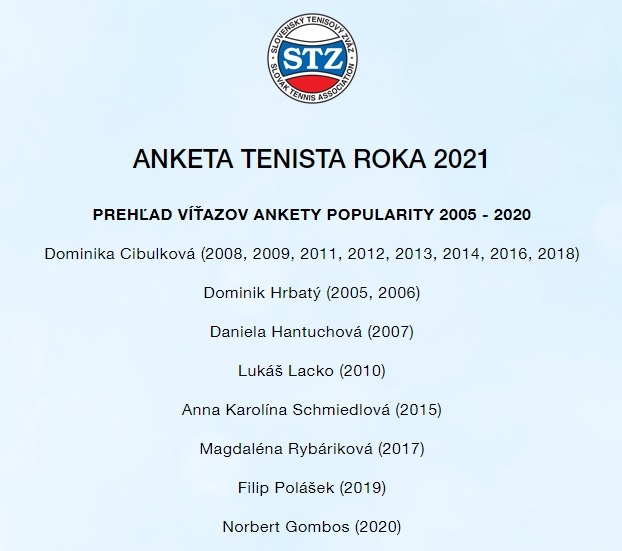 SLOVENSKÝ TENISOVÝ ZVÄZ
STZ
SLOVAK TENNIS ASSOCIATION

ANKETA TENISTA ROKA 2021

PREHĽAD VÍŤAZOV ANKETY POPULARITY 2005 - 2020

Dominika Cibulková (2008, 2009, 2011, 2012, 2013, 2014, 2016, 2018)

Dominik Hrbatý (2005, 2006)

Daniela Hantuchová (2007)

Lukáš Lacko (2010)

Anna Karolína Schmiedlová (2015)

Magdaléna Rybáriková (2017)

Filip Polášek (2019)

Norbert Gombos (2020)